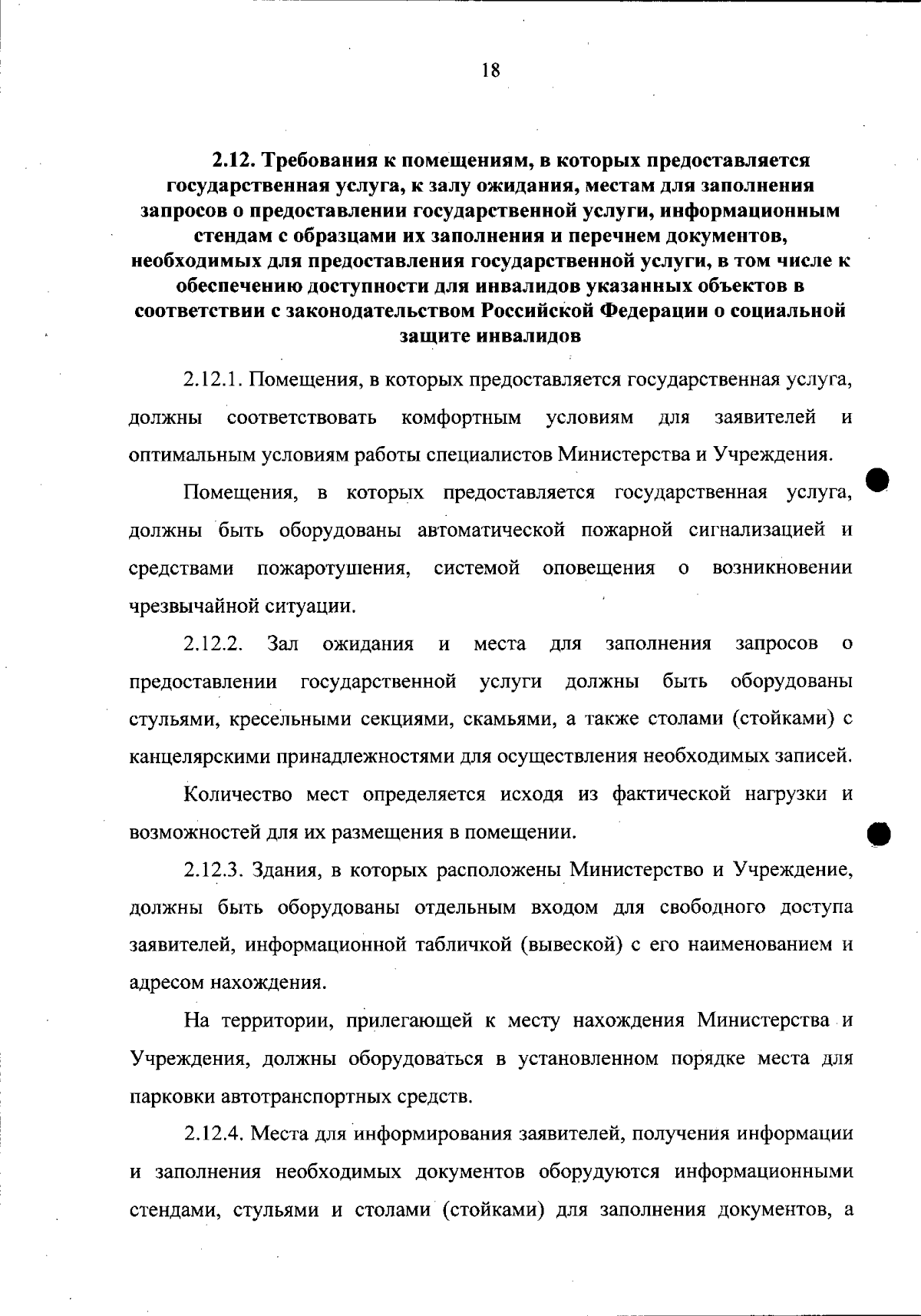 18

2.12. Требования к помещениям, в которых предоставляется государственная услуга, к залу ожидания, местам для заполнения запросов о предоставлении государственной услуги, информационным стендам с образцами их заполнения и перечнем документов, необходимых для предоставления государственной услуги, в том числе к обеспечению доступности для инвалидов указанных объектов в соответствии с законодательством Российской Федерации о социальной защите инвалидов

2.12.1. Помещения, в которых предоставляется государственная услуга, должны соответствовать комфортным условиям для заявителей и оптимальным условиям работы специалистов Министерства и Учреждения.

Помещения, в которых предоставляется государственная услуга, должны быть оборудованы автоматической пожарной сигнализацией и средствами пожаротушения, системой оповещения о возникновении чрезвычайной ситуации.

2.12.2. Зал ожидания и места для заполнения запросов о предоставлении государственной услуги должны быть оборудованы стульями, кресельными секциями, скамьями, а также столами (стойками) с канцелярскими принадлежностями для осуществления необходимых записей.

Количество мест определяется исходя из фактической нагрузки и возможностей для их размещения в помещении.

2.12.3. Здания, в которых расположены Министерство и Учреждение, должны быть оборудованы отдельным входом для свободного доступа заявителей, информационной табличкой (вывеской) с его наименованием и адресом нахождения.

На территории, прилегающей к месту нахождения Министерства и Учреждения, должны оборудоваться в установленном порядке места для парковки автотранспортных средств.

2.12.4. Места для информирования заявителей, получения информации и заполнения необходимых документов оборудуются информационными стендами, стульями и столами (стойками) для заполнения документов, а